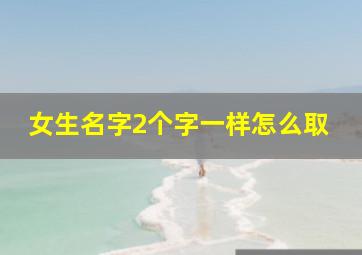 女生名字2个字一样怎么取